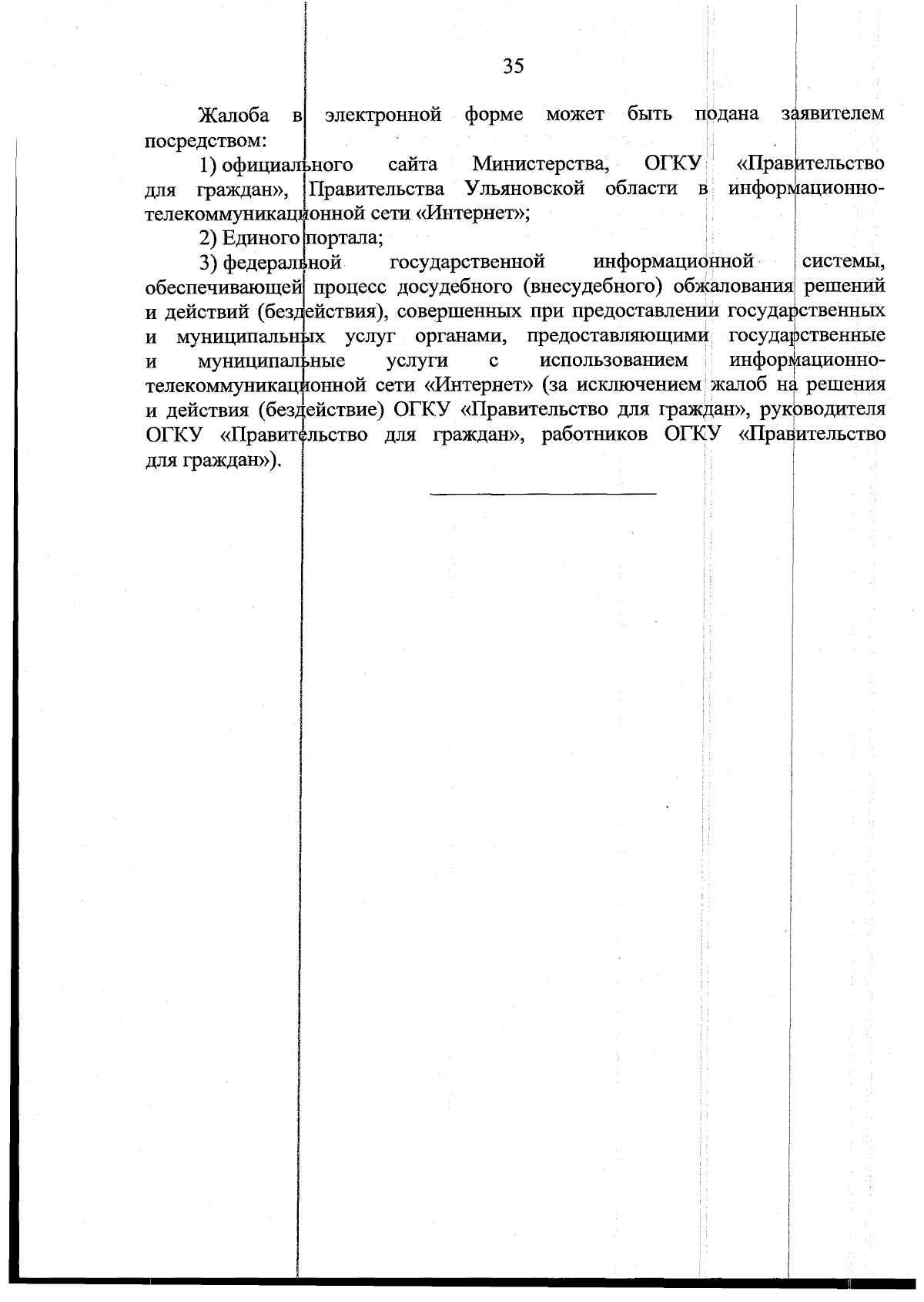 35

Жалоба в электронной форме может быть подана заявителем посредством:

1) официального сайта Министерства, ОГКУ «Правительство для граждан», Правительства Ульяновской области в информационно-телекоммуникационной сети «Интернет»;

2) Единого портала;

3) федеральной государственной информационной системы, обеспечивающей процесс досудебного (внесудебного) обжалования решений и действий (бездействия), совершенных при предоставлении государственных и муниципальных услуг органами, предоставляющими государственные и муниципальные услуги с использованием информационно-телекоммуникационной сети «Интернет» (за исключением жалоб на решения и действия (бездействие) ОГКУ «Правительство для граждан», руководителя ОГКУ «Правительство для граждан», работников ОГКУ «Правительство для граждан»).